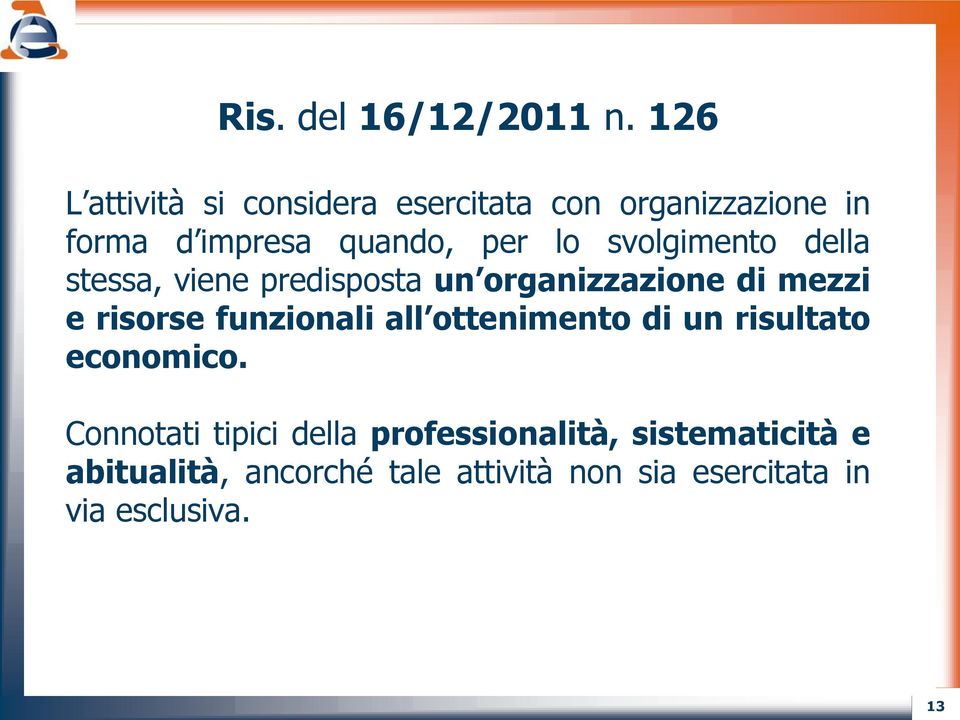 Ris. del 16/12/2011 n. 126

L’attività si considera esercitata con organizzazione in forma d’impresa quando, per lo svolgimento della stessa, viene predisposta un’organizzazione di mezzi e risorse funzionali all’ottenimento di un risultato economico.

Connotati tipici della professionalità, sistematicità e abitualità, ancorché tale attività non sia esercitata in via esclusiva.

13